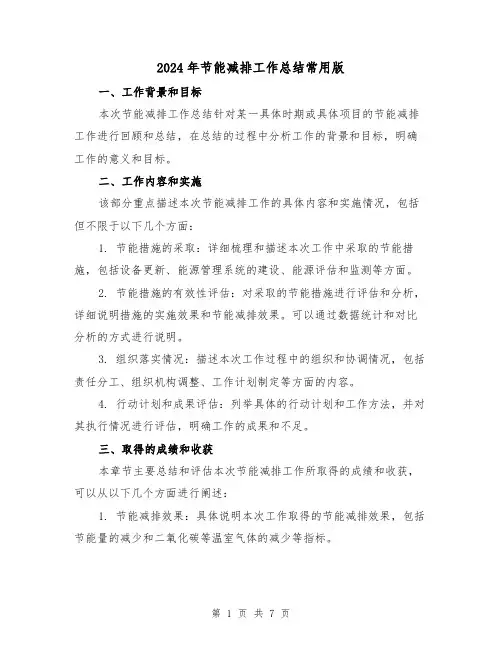 2024年节能减排工作总结常用版

一、工作背景和目标

本次节能减排工作总结针对某一具体时期或具体项目的节能减排工作进行回顾和总结，在总结的过程中分析工作的背景和目标，明确工作的意义和目标。

二、工作内容和实施

该部分重点描述本次节能减排工作的具体内容和实施情况，包括但不限于以下几个方面：

1. 节能措施的采取：详细梳理和描述本次工作中采取的节能措施，包括设备更新、能源管理系统的建设、能源评估和监测等方面。

2. 节能措施的有效性评估：对采取的节能措施进行评估和分析，详细说明措施的实施效果和节能减排效果。可以通过数据统计和对比分析的方式进行说明。

3. 组织落实情况：描述本次工作过程中的组织和协调情况，包括责任分工、组织机构调整、工作计划制定等方面的内容。

4. 行动计划和成果评估：列举具体的行动计划和工作方法，并对其执行情况进行评估，明确工作的成果和不足。

三、取得的成绩和收获

本章节主要总结和评估本次节能减排工作所取得的成绩和收获，可以从以下几个方面进行阐述：

1. 节能减排效果：具体说明本次工作取得的节能减排效果，包括节能量的减少和二氧化碳等温室气体的减少等指标。

第 1 页 共 7 页